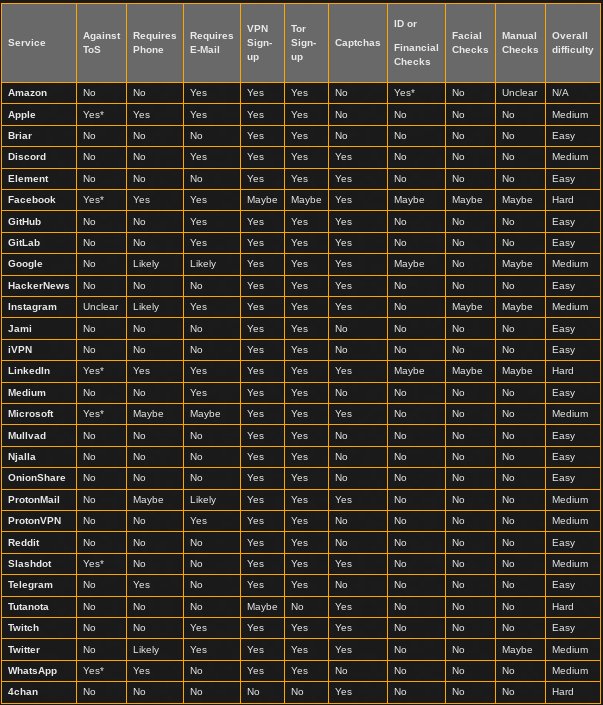 | Service | Against ToS | Requires Phone | Requires E-Mail | VPN Sign-up | Tor Sign-up | Captchas | ID or Financial Checks | Facial Checks | Manual Checks | Overall difficulty |
|---|---|---|---|---|---|---|---|---|---|---|
| Amazon | No | No | Yes | Yes | Yes | No | Yes* | No | Unclear | N/A |
| Apple | Yes* | Yes | Yes | Yes | Yes | No | No | No | No | Medium |
| Briar | No | No | No | Yes | Yes | No | No | No | No | Easy |
| Discord | No | No | Yes | Yes | Yes | Yes | No | No | No | Medium |
| Element | No | No | No | Yes | Yes | Yes | No | No | No | Easy |
| Facebook | Yes* | Yes | Yes | Maybe | Maybe | Yes | Maybe | Maybe | Maybe | Hard |
| GitHub | No | No | Yes | Yes | Yes | Yes | No | No | No | Easy |
| GitLab | No | No | Yes | Yes | Yes | Yes | No | No | No | Easy |
| Google | No | Likely | Likely | Yes | Yes | Yes | Maybe | No | Maybe | Medium |
| HackerNews | No | No | No | Yes | Yes | Yes | No | No | No | Easy |
| Instagram | Unclear | Likely | Yes | Yes | Yes | Yes | No | Maybe | Maybe | Medium |
| Jami | No | No | No | Yes | Yes | No | No | No | No | Easy |
| iVPN | No | No | No | Yes | Yes | No | No | No | No | Easy |
| LinkedIn | Yes* | Yes | Yes | Yes | Yes | Yes | Maybe | Maybe | Maybe | Hard |
| Medium | No | No | Yes | Yes | Yes | No | No | No | No | Easy |
| Microsoft | Yes* | Maybe | Maybe | Yes | Yes | Yes | No | No | No | Medium |
| Mullvad | No | No | No | Yes | Yes | No | No | No | No | Easy |
| Njalla | No | No | No | Yes | Yes | No | No | No | No | Easy |
| OnionShare | No | No | No | Yes | Yes | No | No | No | No | Easy |
| ProtonMail | No | Maybe | Likely | Yes | Yes | Yes | No | No | No | Medium |
| ProtonVPN | No | No | Yes | Yes | Yes | No | No | No | No | Medium |
| Reddit | No | No | No | Yes | Yes | No | No | No | No | Easy |
| Slashdot | Yes* | No | No | Yes | Yes | Yes | No | No | No | Medium |
| Telegram | No | Yes | No | Yes | Yes | No | No | No | No | Easy |
| Tutanota | No | No | No | Maybe | No | Yes | No | No | No | Hard |
| Twitch | No | No | Yes | Yes | Yes | Yes | No | No | No | Easy |
| Twitter | No | Likely | Yes | Yes | Yes | Yes | No | No | Maybe | Medium |
| WhatsApp | Yes* | Yes | No | Yes | Yes | No | No | No | No | Medium |
| 4chan | No | No | No | No | No | Yes | No | No | No | Hard |